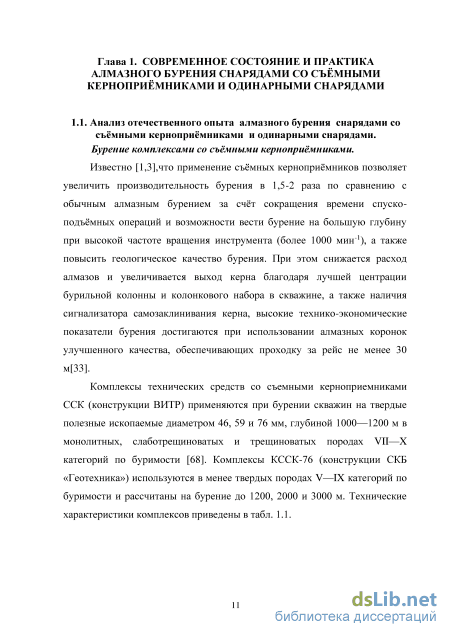 Глава 1. СОВРЕМЕННОЕ СОСТОЯНИЕ И ПРАКТИКА АЛМАЗНОГО БУРЕНИЯ СНАРЯДАМИ СО СЪЁМНЫМИ КЕРНОПРИЁМНИКАМИ И ОДИНАРНЫМИ СНАРЯДАМИ

1.1. Анализ отечественного опыта алмазного бурения снарядами со съёмными керноприёмниками и одинарными снарядами.

Бурение комплексами со съёмными керноприёмниками.

Известно [1,3],что применение съёмных керноприёмников позволяет увеличить производительность бурения в 1,5-2 раза по сравнению с обычным алмазным бурением за счёт сокращения времени спуско-подъёмных операций и возможности вести бурение на большую глубину при высокой частоте вращения инструмента (более 1000 мин$^{-1}$), а также повысить геологическое качество бурения. При этом снижается расход алмазов и увеличивается выход керна благодаря лучшей центрации бурильной колонны и колонкового набора в скважине, а также наличия сигнализатора самозаклинивания керна, высокие технико-экономические показатели бурения достигаются при использовании алмазных коронок улучшенного качества, обеспечивающих проходку за рейс не менее 30 м[33].

Комплексы технических средств со съемными керноприемниками ССК (конструкции ВИТР) применяются при бурении скважин на твердые полезные ископаемые диаметром 46, 59 и 76 мм, глубиной 1000—1200 м в монолитных, слаботрещиноватых и трещиноватых породах VII—X категорий по буримости [68]. Комплексы КССК-76 (конструкции СКБ «Геотехника») используются в менее твердых породах V—IX категорий по буримости и рассчитаны на бурение до 1200, 2000 и 3000 м. Технические характеристики комплексов приведены в табл. 1.1.

11

dsLib.net
библиотека диссертаций